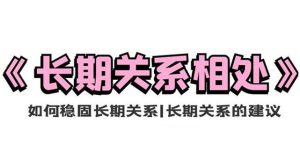 《长期关系相处》

如何稳固长期关系|长期关系的建议